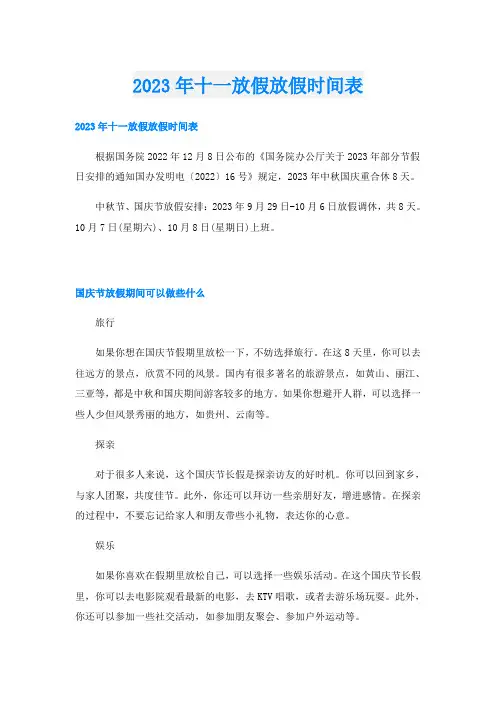 2023年十一放假放假时间表

2023年十一放假放假时间表

根据国务院2022年12月8日公布的《国务院办公厅关于2023年部分节假日安排的通知国办发明电〔2022〕16号》规定，2023年中秋国庆重合休8天。

中秋节、国庆节放假安排：2023年9月29日-10月6日放假调休，共8天。10月7日(星期六)、10月8日(星期日)上班。

国庆节放假期间可以做些什么

旅行

如果你想在国庆节假期里放松一下，不妨选择旅行。在这8天里，你可以去往远方的景点，欣赏不同的风景。国内有很多著名的旅游景点，如黄山、丽江、三亚等，都是中秋和国庆期间游客较多的地方。如果你想避开人群，可以选择一些人少但风景秀丽的地方，如贵州、云南等。

探亲

对于很多人来说，这个国庆节长假是探亲访友的好时机。你可以回到家乡，与家人团聚，共度佳节。此外，你还可以拜访一些亲朋好友，增进感情。在探亲的过程中，不要忘记给家人和朋友带些小礼物，表达你的心意。

娱乐

如果你喜欢在假期里放松自己，可以选择一些娱乐活动。在这个国庆节长假里，你可以去电影院观看最新的电影，去KTV唱歌，或者去游乐场玩耍。此外，你还可以参加一些社交活动，如参加朋友聚会、参加户外运动等。